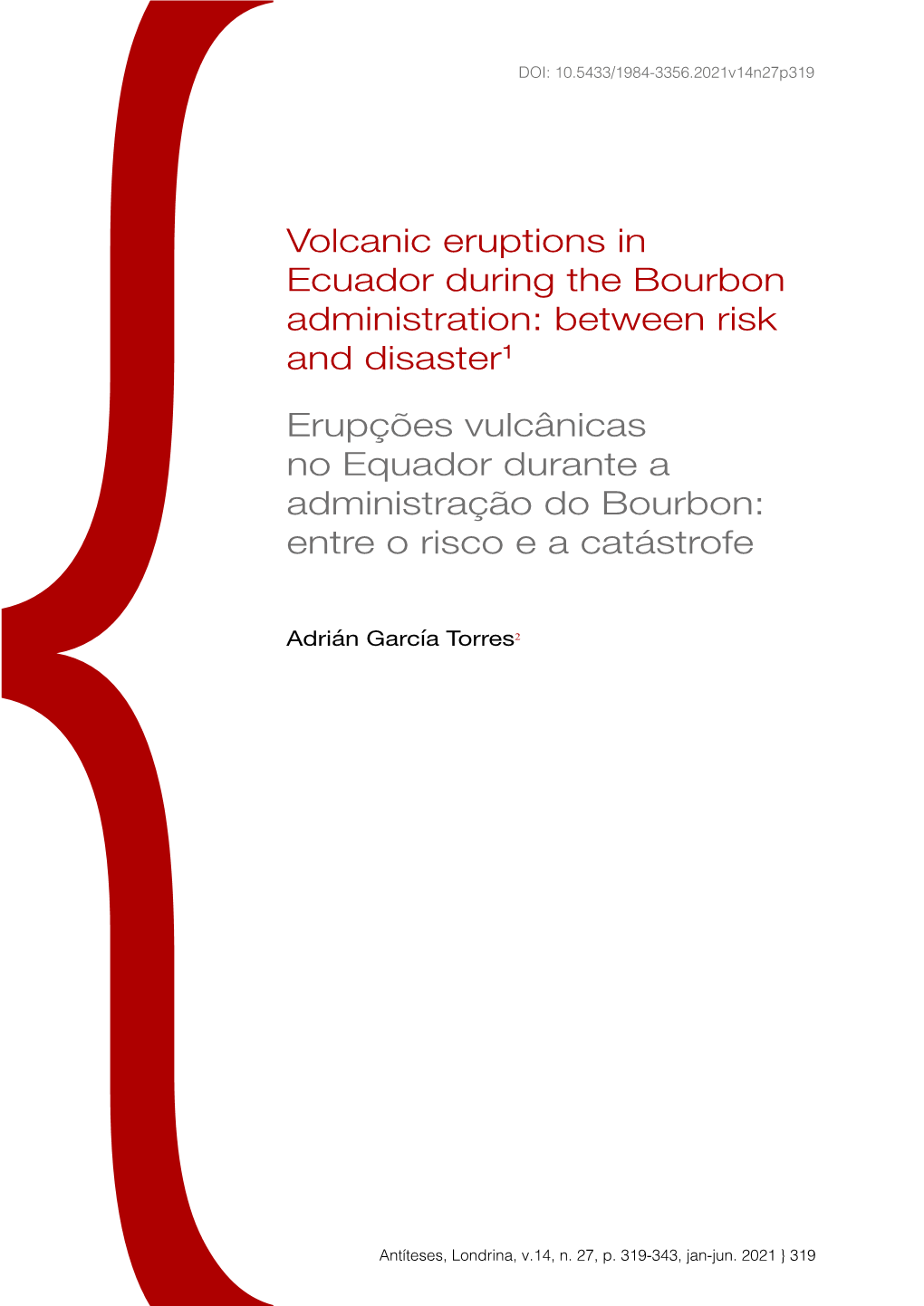 DOI: 10.5433/1984-3356.2021v14n27p319

Volcanic eruptions in Ecuador during the Bourbon administration: between risk and disaster$^1$

Erupções vulcânicas no Equador durante a administração do Bourbon: entre o risco e a catástrofe

Adrián García Torres$^2$

Antíteses, Londrina, v.14, n. 27, p. 319-343, jan-jun. 2021 } 319